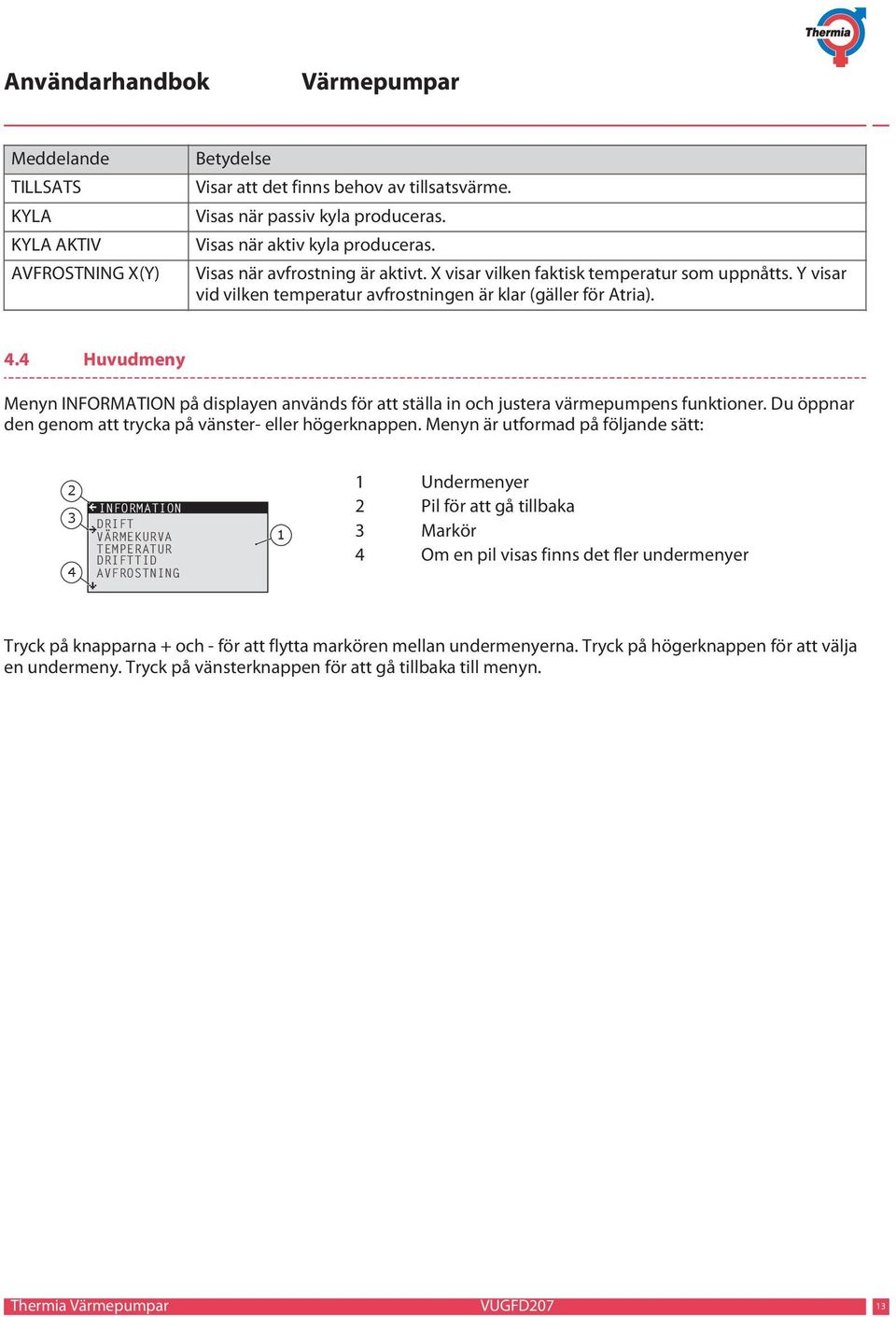 Thermia

Användarhandbok Värmepumpar

| Meddelande | Betydelse |
|---|---|
| TILLSATS | Visar att det finns behov av tillsatsvärme. |
| KYLA | Visas när passiv kyla produceras. |
| KYLA AKTIV | Visas när aktiv kyla produceras. |
| AVFROSTNING X(Y) | Visas när avfrostning är aktivt. X visar vilken faktisk temperatur som uppnåtts. Y visar vid vilken temperatur avfrostningen är klar (gäller för Atria). |

4.4 Huvudmeny

Menyn INFORMATION på displayen används för att ställa in och justera värmepumpens funktioner. Du öppnar den genom att trycka på vänster- eller högerknappen. Menyn är utformad på följande sätt:

2
3
4
INFORMATION
DRIFT
VÄRMEKURVA
TEMPERATUR
DRIFTTID
AVFROSTNING
1

1 Undermenyer
2 Pil för att gå tillbaka
3 Markör
4 Om en pil visas finns det fler undermenyer

Tryck på knapparna + och - för att flytta markören mellan undermenyerna. Tryck på högerknappen för att välja en undermeny. Tryck på vänsterknappen för att gå tillbaka till menyn.

Thermia Värmepumpar VUGFD207 13